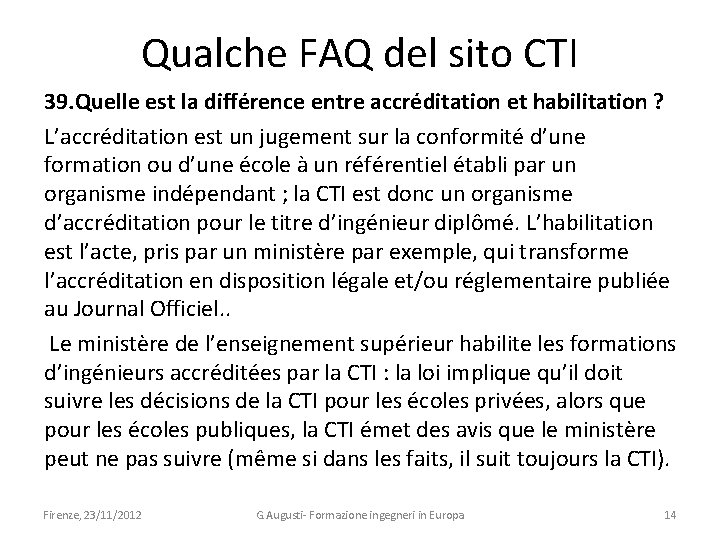 Qualche FAQ del sito CTI

39.Quelle est la différence entre accréditation et habilitation ?

L’accréditation est un jugement sur la conformité d’une formation ou d’une école à un référentiel établi par un organisme indépendant ; la CTI est donc un organisme d’accréditation pour le titre d’ingénieur diplômé. L’habilitation est l’acte, pris par un ministère par exemple, qui transforme l’accréditation en disposition légale et/ou réglementaire publiée au Journal Officiel..

Le ministère de l’enseignement supérieur habilite les formations d’ingénieurs accréditées par la CTI : la loi implique qu’il doit suivre les décisions de la CTI pour les écoles privées, alors que pour les écoles publiques, la CTI émet des avis que le ministère peut ne pas suivre (même si dans les faits, il suit toujours la CTI).

Firenze, 23/11/2012

G.Augusti- Formazione ingegneri in Europa

14